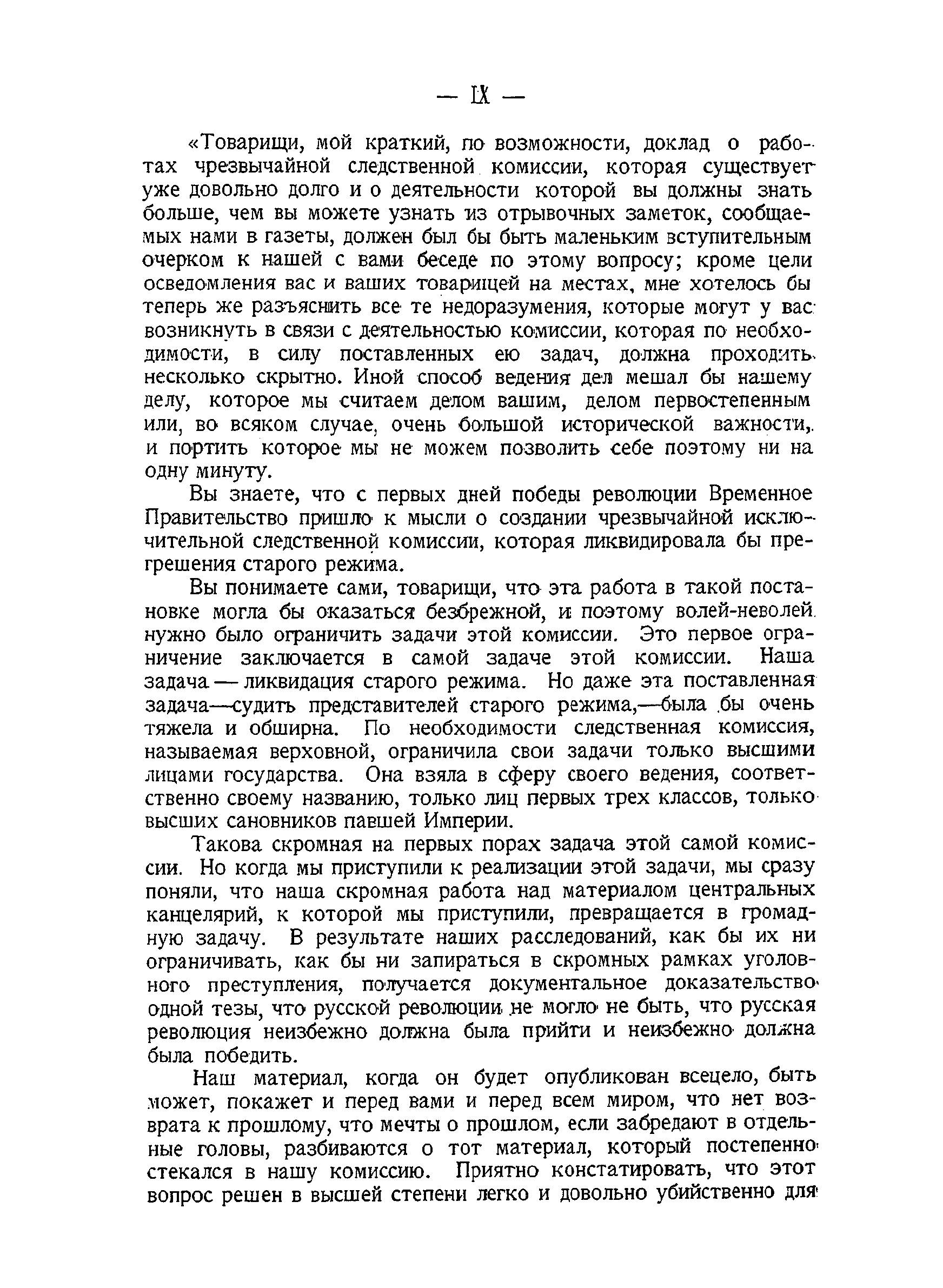 — IX —

«Товарищи, мой краткий, по возможности, доклад о работах чрезвычайной следственной комиссии, которая существует уже довольно долго и о деятельности которой вы должны знать больше, чем вы можете узнать из отрывочных заметок, сообщаемых нами в газеты, должен был бы быть маленьким вступительным очерком к нашей с вами беседе по этому вопросу; кроме цели осведомления вас и ваших товарищей на местах, мне хотелось бы теперь же разъяснить все те недоразумения, которые могут у вас возникнуть в связи с деятельностью комиссии, которая по необходимости, в силу поставленных ею задач, должна проходить несколько скрытно. Иной способ ведения дел мешал бы нашему делу, которое мы считаем делом вашим, делом первостепенным или, во всяком случае, очень большой исторической важности, и портить которое мы не можем позволить себе поэтому ни на одну минуту.

Вы знаете, что с первых дней победы революции Временное Правительство пришло к мысли о создании чрезвычайной исключительной следственной комиссии, которая ликвидировала бы прегрешения старого режима.

Вы понимаете сами, товарищи, что эта работа в такой постановке могла бы оказаться безбрежной, и поэтому волей-неволей нужно было ограничить задачи этой комиссии. Это первое ограничение заключается в самой задаче этой комиссии. Наша задача — ликвидация старого режима. Но даже эта поставленная задача—судить представителей старого режима,—была бы очень тяжела и обширна. По необходимости следственная комиссия, называемая верховной, ограничила свои задачи только высшими лицами государства. Она взяла в сферу своего ведения, соответственно своему названию, только лиц первых трех классов, только высших сановников павшей Империи.

Такова скромная на первых порах задача этой самой комиссии. Но когда мы приступили к реализации этой задачи, мы сразу поняли, что наша скромная работа над материалом центральных канцелярий, к которой мы приступили, превращается в громадную задачу. В результате наших расследований, как бы их ни ограничивать, как бы ни запираться в скромных рамках уголовного преступления, получается документальное доказательство одной тезы, что русской революции не могло не быть, что русская революция неизбежно должна была прийти и неизбежно должна была победить.

Наш материал, когда он будет опубликован всецело, быть может, покажет и перед вами и перед всем миром, что нет возврата к прошлому, что мечты о прошлом, если забредают в отдельные головы, разбиваются о тот материал, который постепенно стекался в нашу комиссию. Приятно констатировать, что этот вопрос решен в высшей степени легко и довольно убийственно для